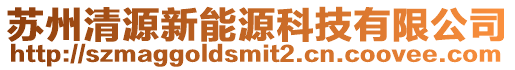 苏州清源新能源科技有限公司
http://szmaggoldsmit2.cn.coovee.com